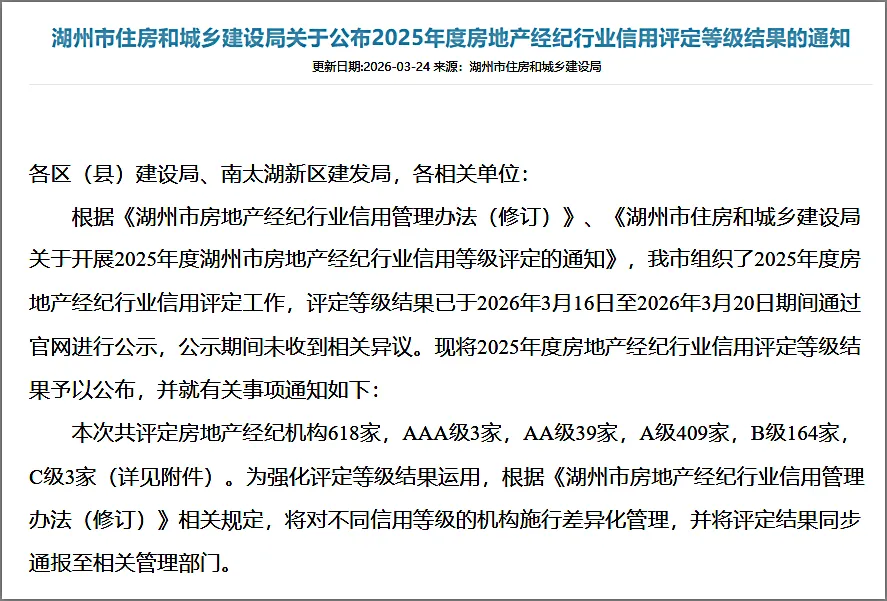 湖州市住房和城乡建设局关于公布2025年度房地产经纪行业信用评定等级结果的通知

更新日期:2026-03-24 来源：湖州市住房和城乡建设局

各区（县）建设局、南太湖新区建发局，各相关单位：

根据《湖州市房地产经纪行业信用管理办法（修订）》、《湖州市住房和城乡建设局关于开展2025年度湖州市房地产经纪行业信用等级评定的通知》，我市组织了2025年度房地产经纪行业信用评定工作，评定等级结果已于2026年3月16日至2026年3月20日期间通过官网进行公示，公示期间未收到相关异议。现将2025年度房地产经纪行业信用评定等级结果予以公布，并就有关事项通知如下：

本次共评定房地产经纪机构618家，AAA级3家，AA级39家，A级409家，B级164家，C级3家（详见附件）。为强化评定等级结果运用，根据《湖州市房地产经纪行业信用管理办法（修订）》相关规定，将对不同信用等级的机构施行差异化管理，并将评定结果同步通报至相关管理部门。